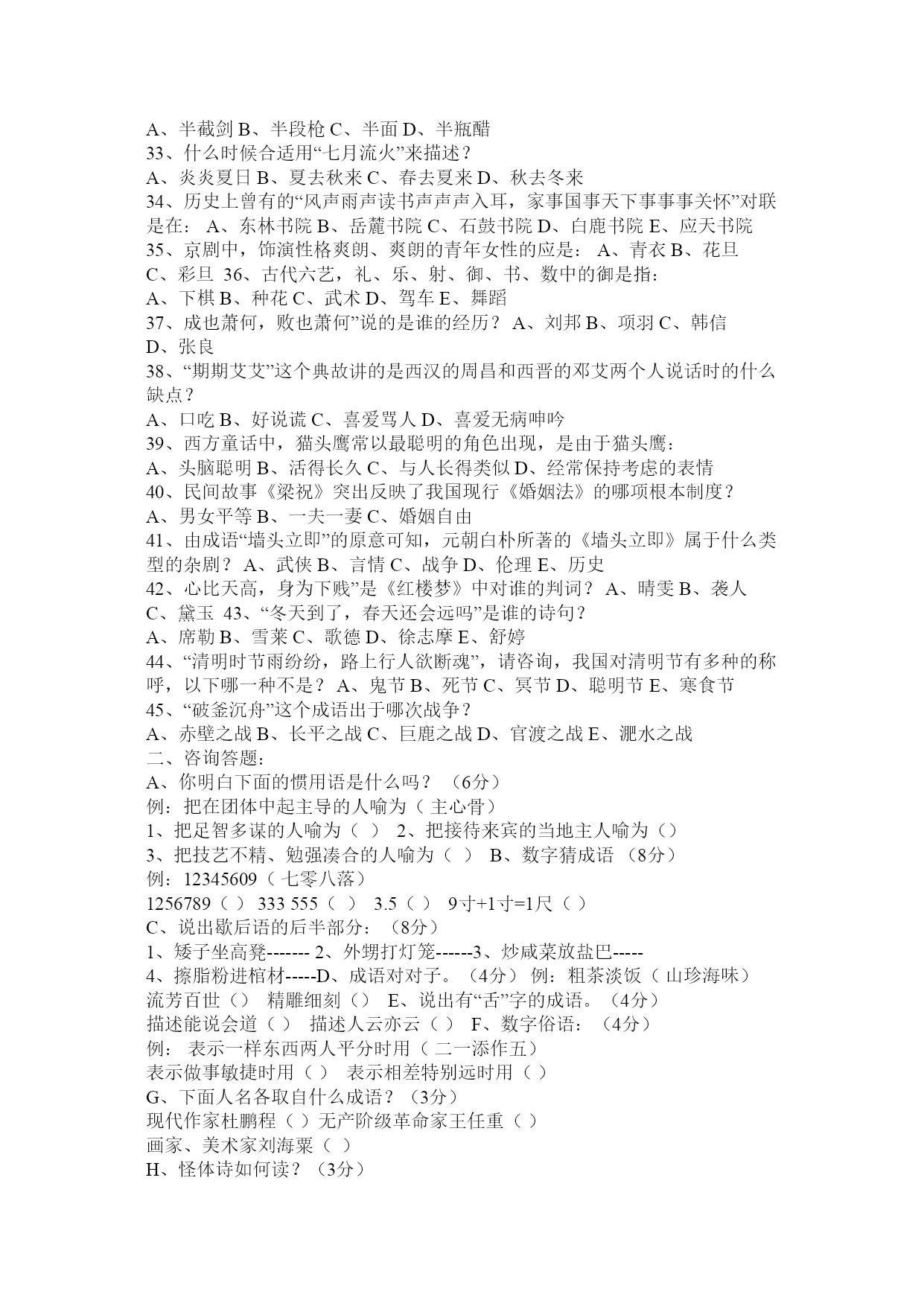 A、半截剑 B、半段枪 C、半面 D、半瓶醋
33、什么时候合适用“七月流火”来描述？
A、炎炎夏日 B、夏去秋来 C、春去夏来 D、秋去冬来
34、历史上曾有的“风声雨声读书声声声入耳，家事国事天下事事事关怀”对联是在： A、东林书院 B、岳麓书院 C、石鼓书院 D、白鹿书院 E、应天书院
35、京剧中，饰演性格爽朗、爽朗的青年女性的应是： A、青衣 B、花旦 C、彩旦 36、古代六艺，礼、乐、射、御、书、数中的御是指：
A、下棋 B、种花 C、武术 D、驾车 E、舞蹈
37、成也萧何，败也萧何”说的是谁的经历？ A、刘邦 B、项羽 C、韩信 D、张良
38、“期期艾艾”这个典故讲的是西汉的周昌和西晋的邓艾两个人说话时的什么缺点？
A、口吃 B、好说谎 C、喜爱骂人 D、喜爱无病呻吟
39、西方童话中，猫头鹰常以最聪明的角色出现，是由于猫头鹰：
A、头脑聪明 B、活得长久 C、与人长得类似 D、经常保持考虑的表情
40、民间故事《梁祝》突出反映了我国现行《婚姻法》的哪项根本制度？
A、男女平等 B、一夫一妻 C、婚姻自由
41、由成语“墙头立即”的原意可知，元朝白朴所著的《墙头立即》属于什么类型的杂剧？ A、武侠 B、言情 C、战争 D、伦理 E、历史
42、心比天高，身为下贱”是《红楼梦》中对谁的判词？ A、晴雯 B、袭人 C、黛玉 43、“冬天到了，春天还会远吗”是谁的诗句？
A、席勒 B、雪莱 C、歌德 D、徐志摩 E、舒婷
44、“清明时节雨纷纷，路上行人欲断魂”，请咨询，我国对清明节有多种的称呼，以下哪一种不是？ A、鬼节 B、死节 C、冥节 D、聪明节 E、寒食节
45、“破釜沉舟”这个成语出于哪次战争？
A、赤壁之战 B、长平之战 C、巨鹿之战 D、官渡之战 E、淝水之战
二、咨询答题：
A、你明白下面的惯用语是什么吗？ （6分）
例：把在团体中起主导的人喻为（ 主心骨）
1、把足智多谋的人喻为（ ） 2、把接待来宾的当地主人喻为（）
3、把技艺不精、勉强凑合的人喻为（ ） B、数字猜成语 （8分）
例：12345609（ 七零八落）
1256789（ ） 333 555（ ） 3.5（ ） 9寸+1寸=1尺（ ）
C、说出歇后语的后半部分：（8分）
1、矮子坐高凳------- 2、外甥打灯笼------3、炒咸菜放盐巴-----
4、擦脂粉进棺材-----D、成语对对子。（4分） 例：粗茶淡饭（ 山珍海味）
流芳百世（） 精雕细刻（） E、说出有“舌”字的成语。（4分）
描述能说会道（ ） 描述人云亦云（ ） F、数字俗语：（4分）
例： 表示一样东西两人平分时用（ 二一添作五）
表示做事敏捷时用（ ） 表示相差特别远时用（ ）
G、下面人名各取自什么成语？（3分）
现代作家杜鹏程（ ）无产阶级革命家王任重（ ）
画家、美术家刘海粟（ ）
H、怪体诗如何读？（3分）